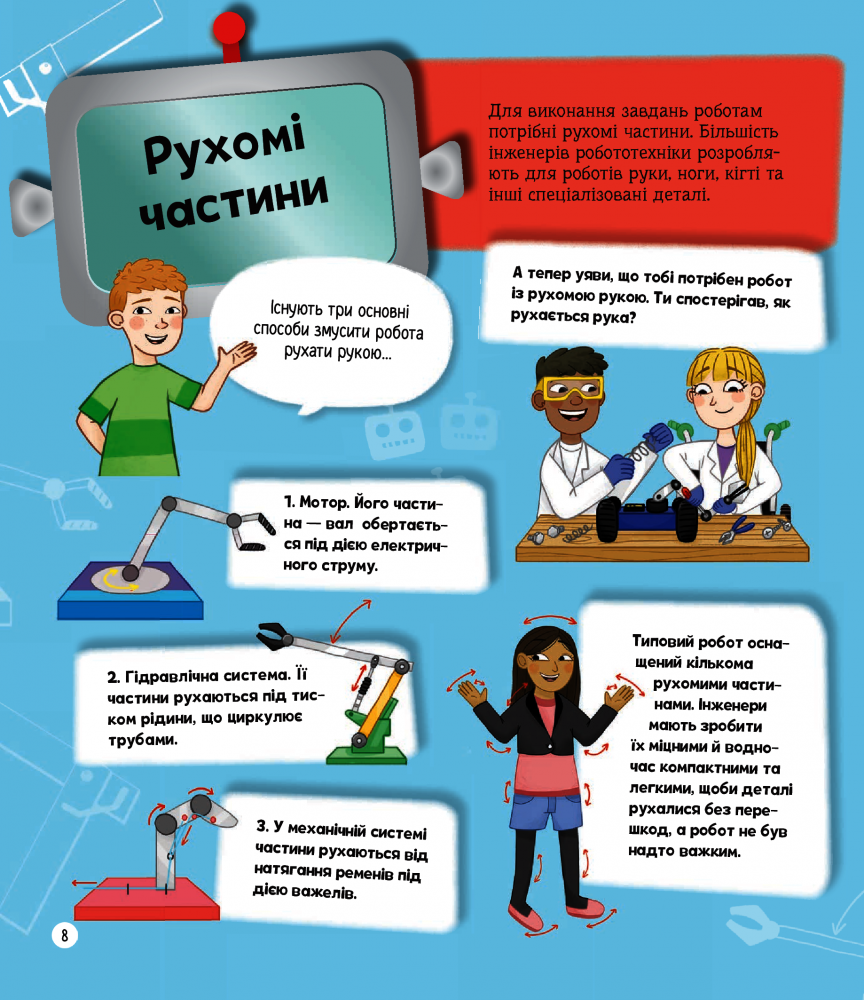 Рухомі частини

Для виконання завдань роботам потрібні рухомі частини. Більшість інженерів робототехніки розробляють для роботів руки, ноги, кігті та інші спеціалізовані деталі.

Існують три основні способи змусити робота рухати рукою...

А тепер уяви, що тобі потрібен робот із рухомою рукою. Ти спостерігав, як рухається рука?

1. Мотор. Його частина — вал обертається під дією електричного струму.

2. Гідравлічна система. Її частини рухаються під тиском рідини, що циркулює трубами.

3. У механічній системі частини рухаються від натягання ременів під дією важелів.

Типовий робот оснащений кількома рухомими частинами. Інженери мають зробити їх міцними й водночас компактними та легкими, щоби деталі рухалися без перешкод, а робот не був надто важким.

8